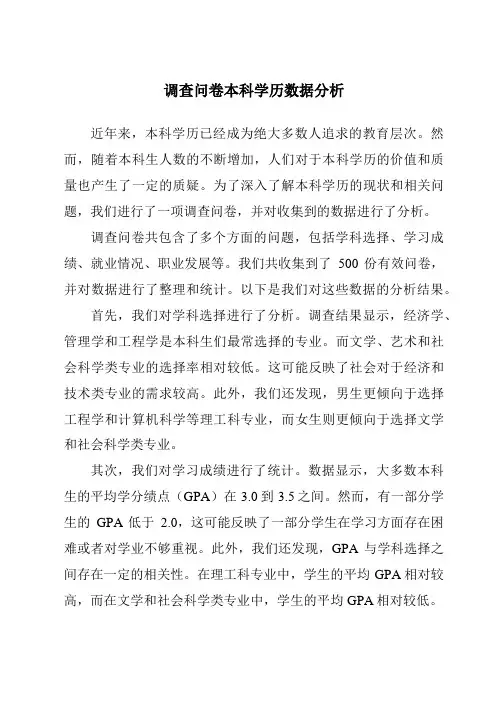 调查问卷本科学历数据分析

近年来，本科学历已经成为绝大多数人追求的教育层次。然而，随着本科生人数的不断增加，人们对于本科学历的价值和质量也产生了一定的质疑。为了深入了解本科学历的现状和相关问题，我们进行了一项调查问卷，并对收集到的数据进行了分析。

调查问卷共包含了多个方面的问题，包括学科选择、学习成绩、就业情况、职业发展等。我们共收集到了 500 份有效问卷，并对数据进行了整理和统计。以下是我们对这些数据的分析结果。

首先，我们对学科选择进行了分析。调查结果显示，经济学、管理学和工程学是本科生们最常选择的专业。而文学、艺术和社会科学类专业的选择率相对较低。这可能反映了社会对于经济和技术类专业的需求较高。此外，我们还发现，男生更倾向于选择工程学和计算机科学等理工科专业，而女生则更倾向于选择文学和社会科学类专业。

其次，我们对学习成绩进行了统计。数据显示，大多数本科生的平均学分绩点（GPA）在 3.0 到 3.5 之间。然而，有一部分学生的 GPA 低于 2.0，这可能反映了一部分学生在学习方面存在困难或者对学业不够重视。此外，我们还发现，GPA 与学科选择之间存在一定的相关性。在理工科专业中，学生的平均 GPA 相对较高，而在文学和社会科学类专业中，学生的平均 GPA 相对较低。